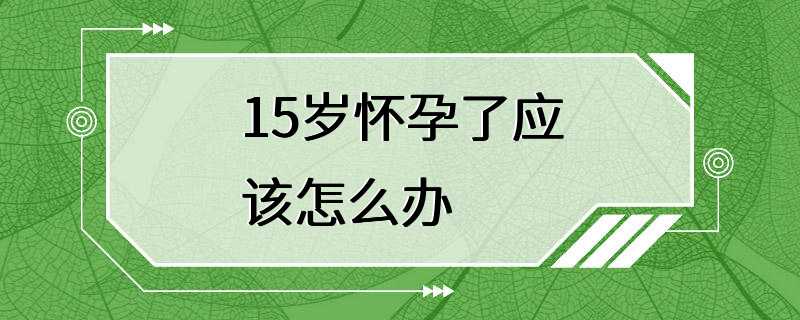 15岁怀孕了应该怎么办